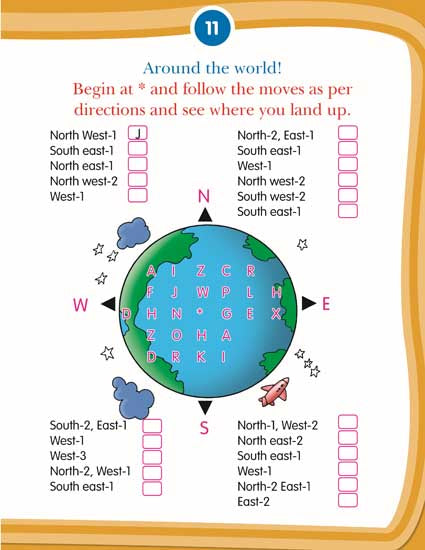 11

Around the world!

Begin at * and follow the moves as per directions and see where you land up.

North West-1 J
South east-1 ☐
North east-1 ☐
North west-2 ☐
West-1 ☐

North-2, East-1 ☐
South east-1 ☐
West-1 ☐
North west-2 ☐
South west-2 ☐
South east-1 ☐

N

W

E

S

A I Z C R
F J W P L H
D H N * G E X
Z O H A
D R K I

South-2, East-1 ☐
West-1 ☐
West-3 ☐
North-2, West-1 ☐
South east-1 ☐

North-1, West-2 ☐
North east-2 ☐
South east-1 ☐
West-1 ☐
North-2 East-1 ☐
East-2 ☐